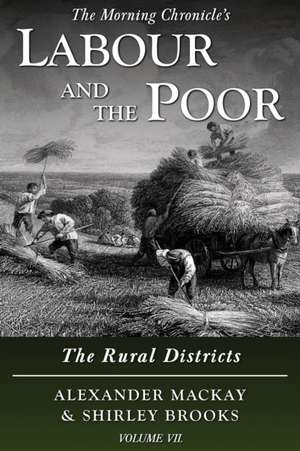 The Morning Chronicle's
LABOUR
AND THE POOR

The Rural Districts

ALEXANDER MACKAY
& SHIRLEY BROOKS
VOLUME VII.